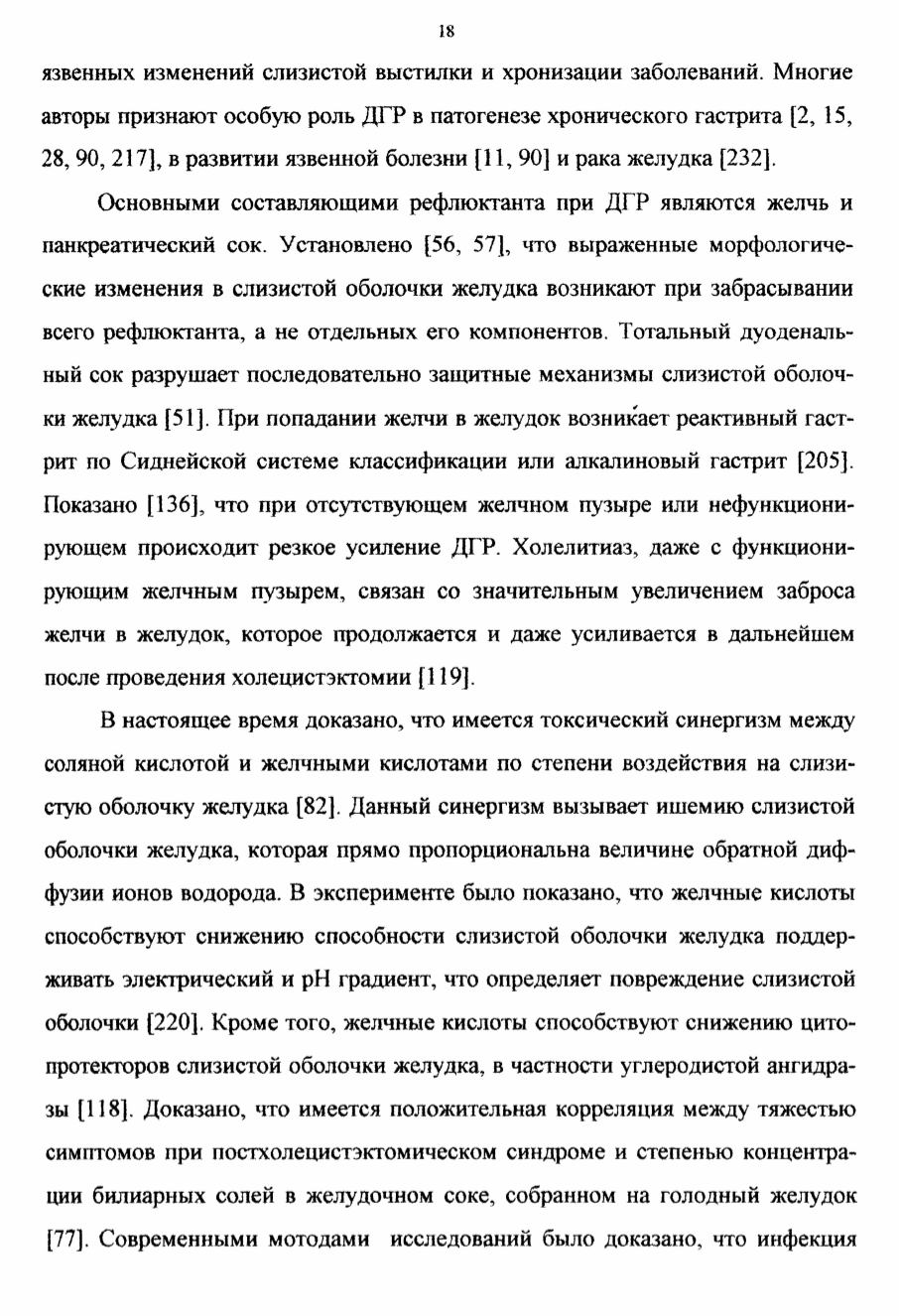 18

язвенных изменений слизистой выстилки и хронизации заболеваний. Многие авторы признают особую роль ДГР в патогенезе хронического гастрита [2, 15, 28, 90, 217], в развитии язвенной болезни [11, 90] и рака желудка [232].

Основными составляющими рефлюктанта при ДГР являются желчь и панкреатический сок. Установлено [56, 57], что выраженные морфологические изменения в слизистой оболочки желудка возникают при забрасывании всего рефлюктанта, а не отдельных его компонентов. Тотальный дуоденальный сок разрушает последовательно защитные механизмы слизистой оболочки желудка [51]. При попадании желчи в желудок возникает реактивный гастрит по Сиднейской системе классификации или алкалиновый гастрит [205]. Показано [136], что при отсутствующем желчном пузыре или нефункционирующем происходит резкое усиление ДГР. Холелитиаз, даже с функционирующим желчным пузырем, связан со значительным увеличением заброса желчи в желудок, которое продолжается и даже усиливается в дальнейшем после проведения холецистэктомии [119].

В настоящее время доказано, что имеется токсический синергизм между соляной кислотой и желчными кислотами по степени воздействия на слизистую оболочку желудка [82]. Данный синергизм вызывает ишемию слизистой оболочки желудка, которая прямо пропорциональна величине обратной диффузии ионов водорода. В эксперименте было показано, что желчные кислоты способствуют снижению способности слизистой оболочки желудка поддерживать электрический и pH градиент, что определяет повреждение слизистой оболочки [220]. Кроме того, желчные кислоты способствуют снижению цитопротекторов слизистой оболочки желудка, в частности углеродистой ангидразы [118]. Доказано, что имеется положительная корреляция между тяжестью симптомов при постхолецистэктомическом синдроме и степенью концентрации билиарных солей в желудочном соке, собранном на голодный желудок [77]. Современными мотодами исследований было доказано, что инфекция